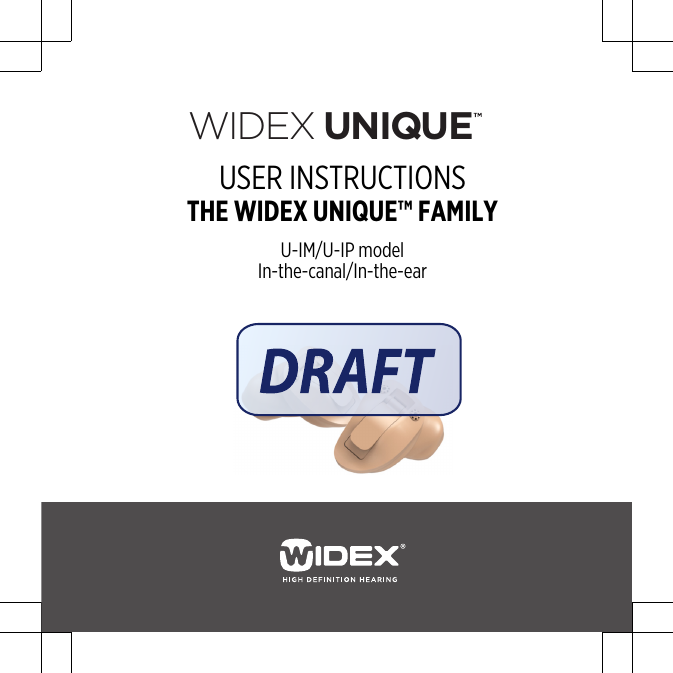 WIDEX UNIQUE™

USER INSTRUCTIONS
THE WIDEX UNIQUE™ FAMILY

U-IM/U-IP model
In-the-canal/In-the-ear

DRAFT

WIDEX®
HIGH DEFINITION HEARING